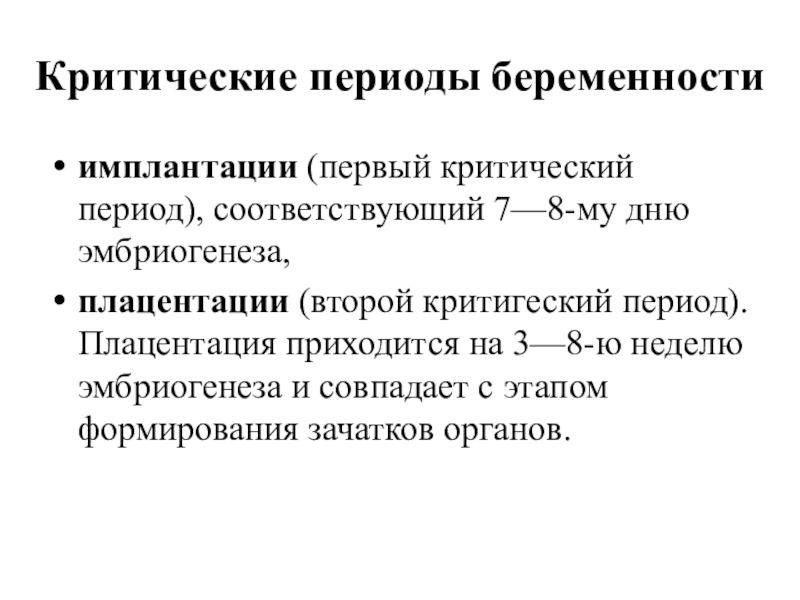 Критические периоды беременности

• имплантации (первый критический период), соответствующий 7—8-му дню эмбриогенеза,

• плацентации (второй критигеский период). Плацентация приходится на 3—8-ю неделю эмбриогенеза и совпадает с этапом формирования зачатков органов.